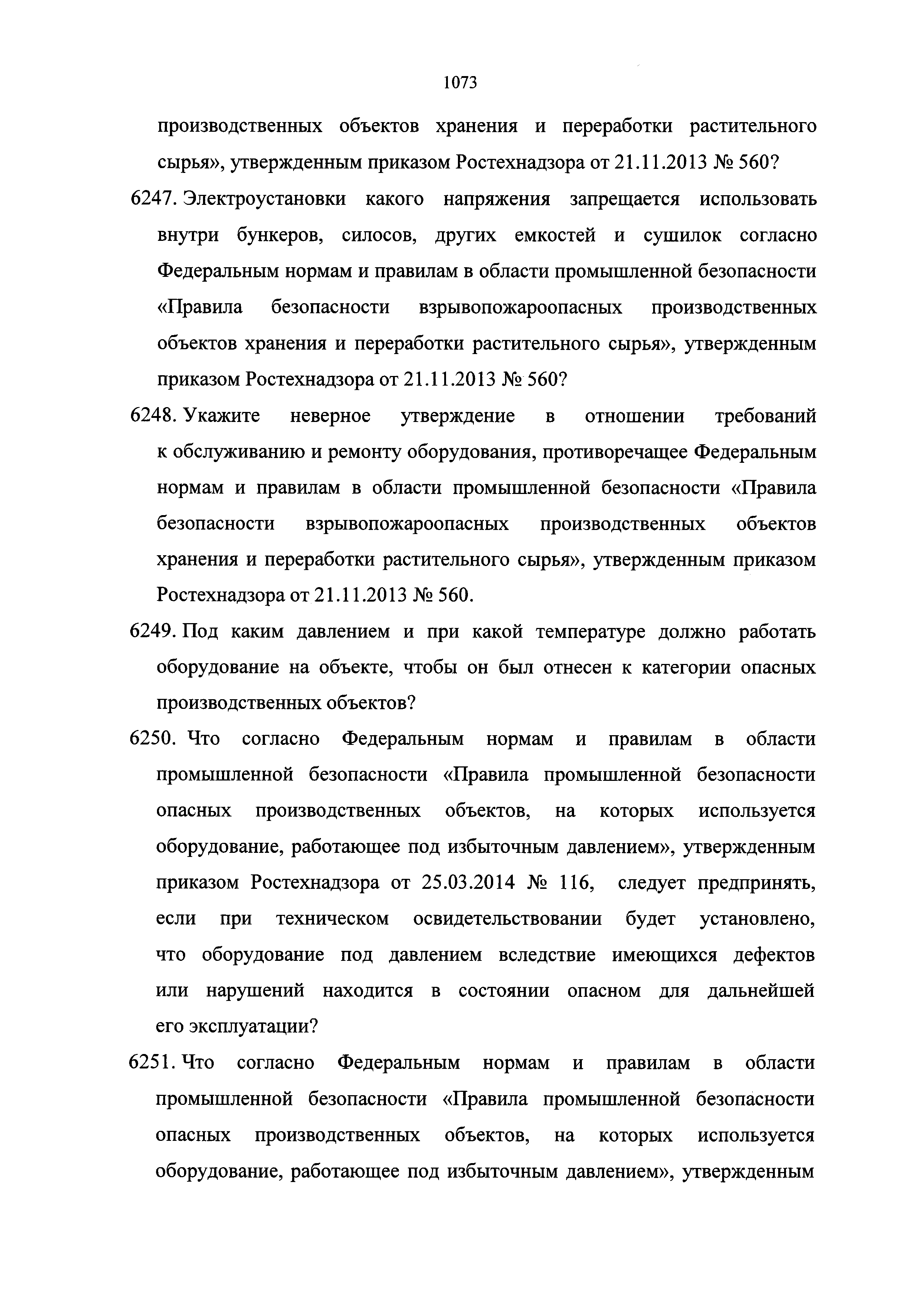 1073

производственных объектов хранения и переработки растительного сырья», утвержденным приказом Ростехнадзора от 21.11.2013 № 560?

6247. Электроустановки какого напряжения запрещается использовать внутри бункеров, силосов, других емкостей и сушилок согласно Федеральным нормам и правилам в области промышленной безопасности «Правила безопасности взрывопожароопасных производственных объектов хранения и переработки растительного сырья», утвержденным приказом Ростехнадзора от 21.11.2013 № 560?

6248. Укажите неверное утверждение в отношении требований к обслуживанию и ремонту оборудования, противоречащее Федеральным нормам и правилам в области промышленной безопасности «Правила безопасности взрывопожароопасных производственных объектов хранения и переработки растительного сырья», утвержденным приказом Ростехнадзора от 21.11.2013 № 560.

6249. Под каким давлением и при какой температуре должно работать оборудование на объекте, чтобы он был отнесен к категории опасных производственных объектов?

6250. Что согласно Федеральным нормам и правилам в области промышленной безопасности «Правила промышленной безопасности опасных производственных объектов, на которых используется оборудование, работающее под избыточным давлением», утвержденным приказом Ростехнадзора от 25.03.2014 № 116, следует предпринять, если при техническом освидетельствовании будет установлено, что оборудование под давлением вследствие имеющихся дефектов или нарушений находится в состоянии опасном для дальнейшей его эксплуатации?

6251. Что согласно Федеральным нормам и правилам в области промышленной безопасности «Правила промышленной безопасности опасных производственных объектов, на которых используется оборудование, работающее под избыточным давлением», утвержденным